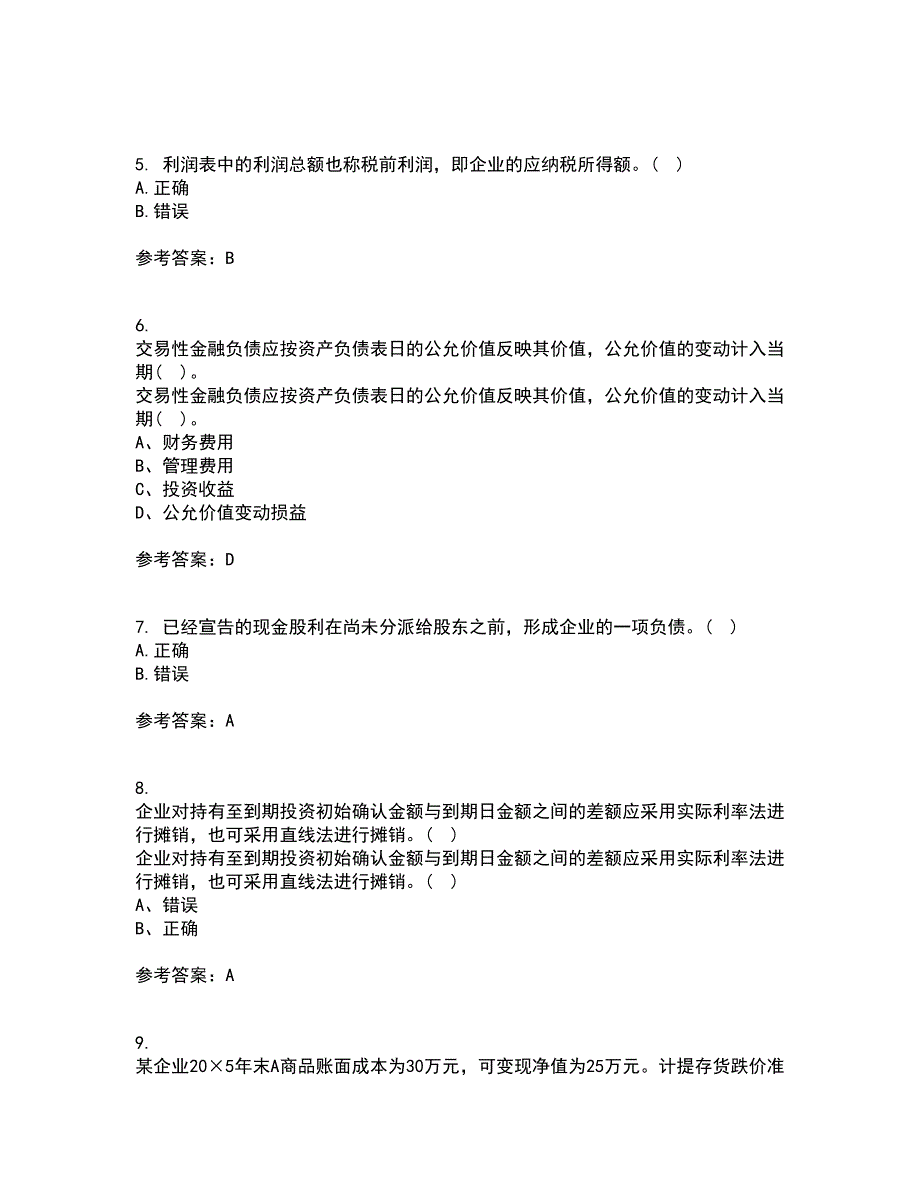 5. 利润表中的利润总额也称税前利润，即企业的应纳税所得额。（ ）
A. 正确
B. 错误

参考答案：B

6.
交易性金融负债应按资产负债表日的公允价值反映其价值，公允价值的变动计入当期（ ）。
交易性金融负债应按资产负债表日的公允价值反映其价值，公允价值的变动计入当期（ ）。
A、财务费用
B、管理费用
C、投资收益
D、公允价值变动损益

参考答案：D

7. 已经宣告的现金股利在尚未分派给股东之前，形成企业的一项负债。（ ）
A. 正确
B. 错误

参考答案：A

8.
企业对持有至到期投资初始确认金额与到期日金额之间的差额应采用实际利率法进行摊销，也可采用直线法进行摊销。（ ）
企业对持有至到期投资初始确认金额与到期日金额之间的差额应采用实际利率法进行摊销，也可采用直线法进行摊销。（ ）
A、错误
B、正确

参考答案：A

9.
某企业20×5年末A商品账面成本为30万元，可变现净值为25万元。计提存货跌价准